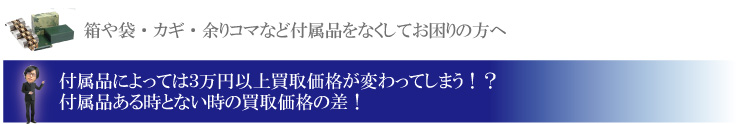 箱や袋・カギ・余りコマなど付属品をなくしてお困りの方へ

付属品によっては3万円以上買取価格が変わってしまう！？
付属品ある時とない時の買取価格の差！